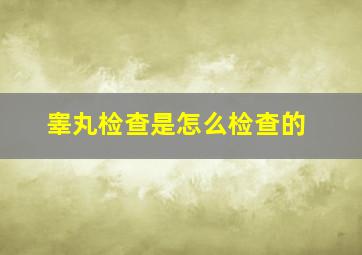 睾丸检查是怎么检查的